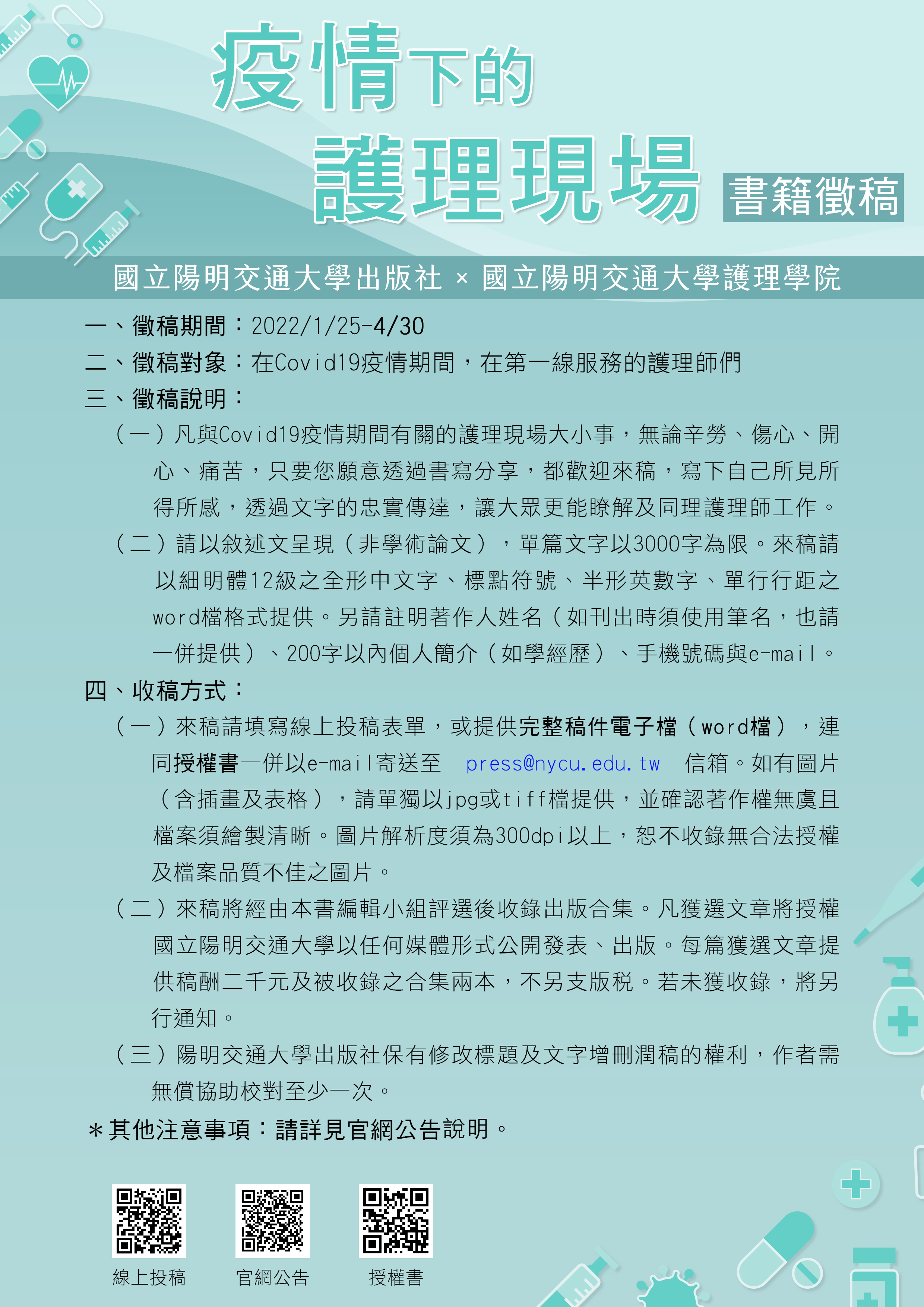 疫情下的

護理現場 書籍徵稿

國立陽明交通大學出版社 × 國立陽明交通大學護理學院

一、徵稿期間：2022/1/25-4/30

二、徵稿對象：在Covid19疫情期間，在第一線服務的護理師們

三、徵稿說明：

（一）凡與Covid19疫情期間有關的護理現場大小事，無論辛勞、傷心、開心、痛苦，只要您願意透過書寫分享，都歡迎來稿，寫下自己所見所得所感，透過文字的忠實傳達，讓大眾更能瞭解及同理護理師工作。

（二）請以敘述文呈現（非學術論文），單篇文字以3000字為限。來稿請以細明體12級之全形中文字、標點符號、半形英數字、單行行距之word檔格式提供。另請註明著作人姓名（如刊出時須使用筆名，也請一併提供）、200字以內個人簡介（如學經歷）、手機號碼與e-mail。

四、收稿方式：

（一）來稿請填寫線上投稿表單，或提供完整稿件電子檔（word檔），連同授權書一併以e-mail寄送至 press@nycu.edu.tw 信箱。如有圖片（含插畫及表格），請單獨以jpg或tiff檔提供，並確認著作權無虞且檔案須繪製清晰。圖片解析度須為300dpi以上，恕不收錄無合法授權及檔案品質不佳之圖片。

（二）來稿將經由本書編輯小組評選後收錄出版合集。凡獲選文章將授權國立陽明交通大學以任何媒體形式公開發表、出版。每篇獲選文章提供稿酬二千元及被收錄之合集兩本，不另支版稅。若未獲收錄，將另行通知。

（三）陽明交通大學出版社保有修改標題及文字增刪潤稿的權利，作者需無償協助校對至少一次。

＊其他注意事項：請詳見官網公告說明。

線上投稿 官網公告 授權書